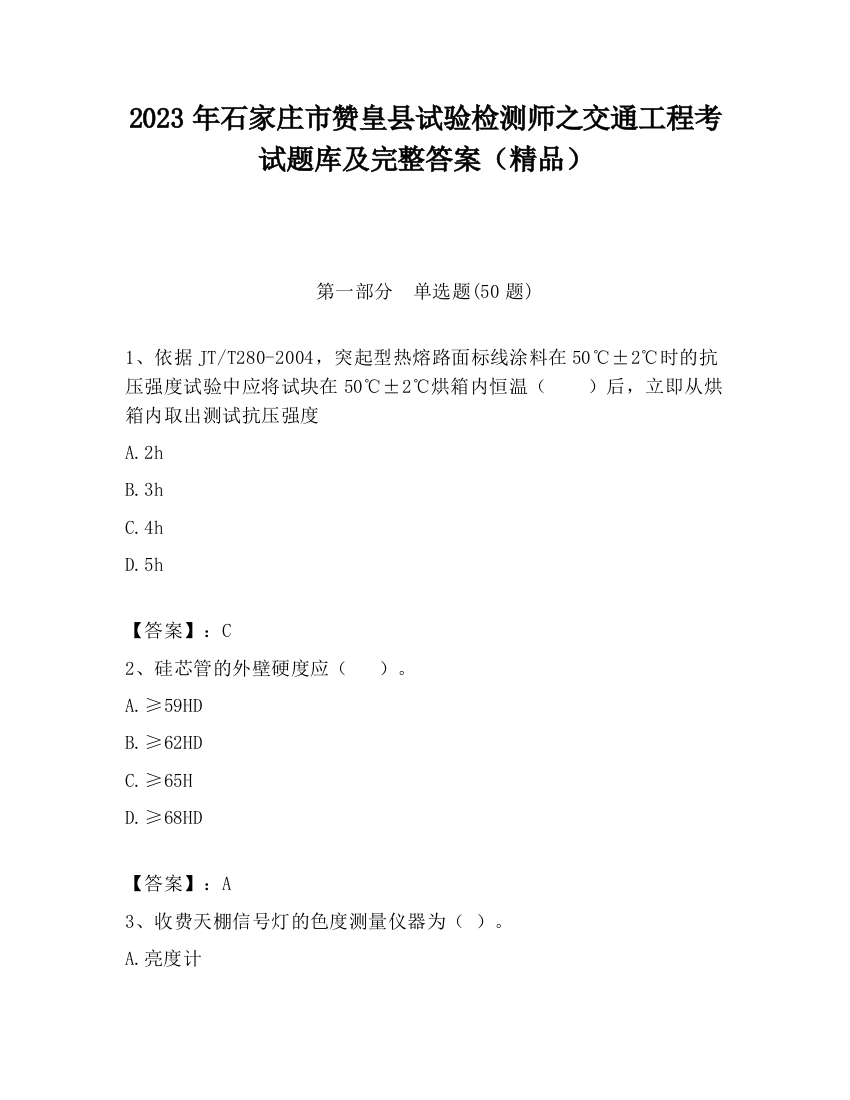 2023 年石家庄市赞皇县试验检测师之交通工程考试题库及完整答案（精品）

第一部分　单选题(50 题)

1、依据 JT/T280-2004，突起型热熔路面标线涂料在 50℃±2℃时的抗压强度试验中应将试块在 50℃±2℃烘箱内恒温（　　）后，立即从烘箱内取出测试抗压强度

A. 2h

B. 3h

C. 4h

D. 5h

【答案】：C

2、硅芯管的外壁硬度应（　　）。

A. ≥59HD

B. ≥62HD

C. ≥65H

D. ≥68HD

【答案】：A

3、收费天棚信号灯的色度测量仪器为（ ）。

A. 亮度计